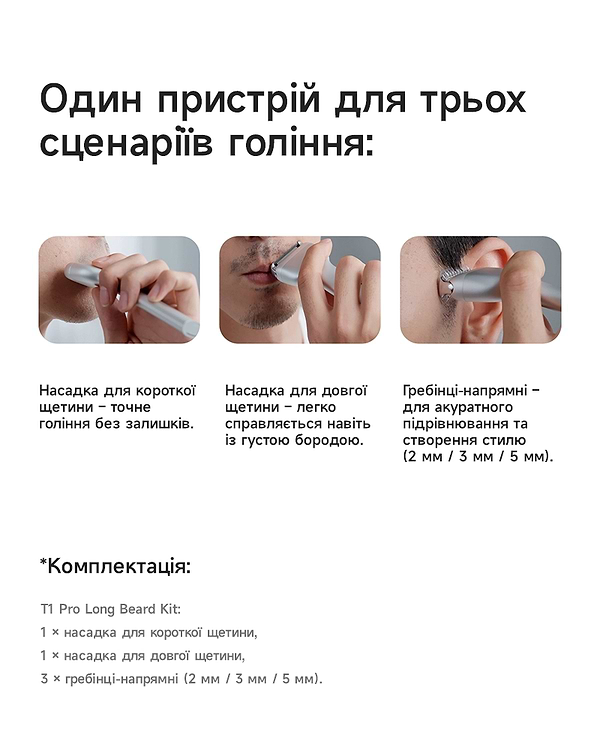 Один пристрій для трьох сценаріїв гоління:

Насадка для короткої щетини – точне гоління без залишків.

Насадка для довгої щетини – легко справляється навіть із густою бородою.

Гребінці-напрямні – для акуратного підрівнювання та створення стилю (2 мм / 3 мм / 5 мм).

*Комплектація:

T1 Pro Long Beard Kit:
1 × насадка для короткої щетини,
1 × насадка для довгої щетини,
3 × гребінці-напрямні (2 мм / 3 мм / 5 мм).